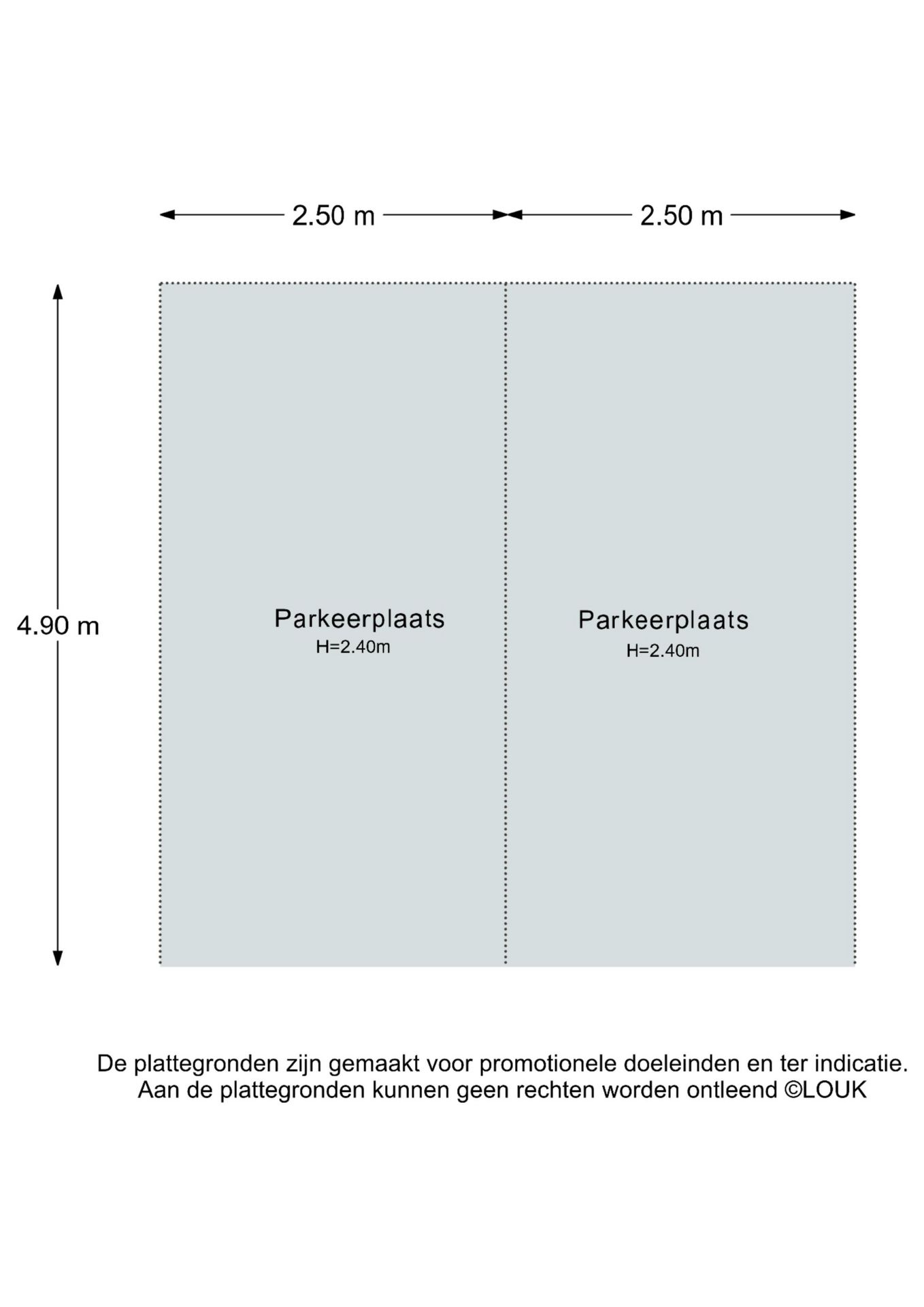 2.50 m
2.50 m

4.90 m

Parkeerplaats
H=2.40m

Parkeerplaats
H=2.40m

De plattegronden zijn gemaakt voor promotionele doeleinden en ter indicatie.
Aan de plattegronden kunnen geen rechten worden ontleend ©LOUK